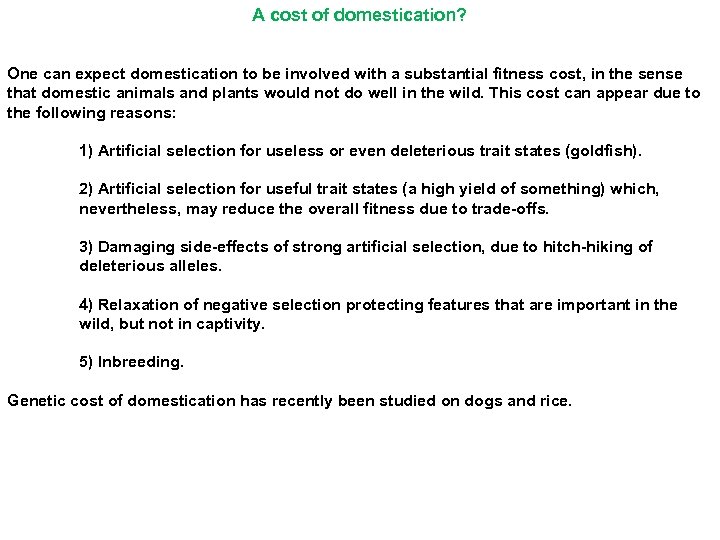 A cost of domestication?

One can expect domestication to be involved with a substantial fitness cost, in the sense that domestic animals and plants would not do well in the wild. This cost can appear due to the following reasons:

1) Artificial selection for useless or even deleterious trait states (goldfish).

2) Artificial selection for useful trait states (a high yield of something) which, nevertheless, may reduce the overall fitness due to trade-offs.

3) Damaging side-effects of strong artificial selection, due to hitch-hiking of deleterious alleles.

4) Relaxation of negative selection protecting features that are important in the wild, but not in captivity.

5) Inbreeding.

Genetic cost of domestication has recently been studied on dogs and rice.